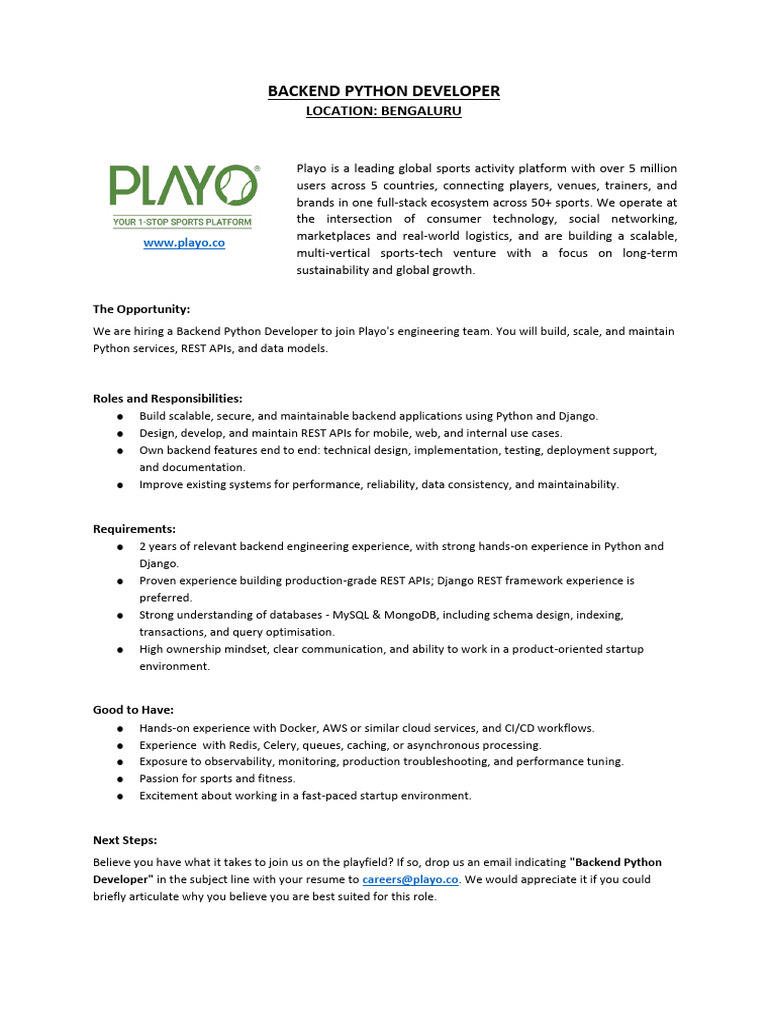 BACKEND PYTHON DEVELOPER
LOCATION: BENGALURU

PLAYO®
YOUR 1-STOP SPORTS PLATFORM
www.playo.co

Playo is a leading global sports activity platform with over 5 million users across 5 countries, connecting players, venues, trainers, and brands in one full-stack ecosystem across 50+ sports. We operate at the intersection of consumer technology, social networking, marketplaces and real-world logistics, and are building a scalable, multi-vertical sports-tech venture with a focus on long-term sustainability and global growth.

The Opportunity:
We are hiring a Backend Python Developer to join Playo's engineering team. You will build, scale, and maintain Python services, REST APIs, and data models.

Roles and Responsibilities:
● Build scalable, secure, and maintainable backend applications using Python and Django.
● Design, develop, and maintain REST APIs for mobile, web, and internal use cases.
● Own backend features end to end: technical design, implementation, testing, deployment support, and documentation.
● Improve existing systems for performance, reliability, data consistency, and maintainability.

Requirements:
● 2 years of relevant backend engineering experience, with strong hands-on experience in Python and Django.
● Proven experience building production-grade REST APIs; Django REST framework experience is preferred.
● Strong understanding of databases - MySQL & MongoDB, including schema design, indexing, transactions, and query optimisation.
● High ownership mindset, clear communication, and ability to work in a product-oriented startup environment.

Good to Have:
● Hands-on experience with Docker, AWS or similar cloud services, and CI/CD workflows.
● Experience with Redis, Celery, queues, caching, or asynchronous processing.
● Exposure to observability, monitoring, production troubleshooting, and performance tuning.
● Passion for sports and fitness.
● Excitement about working in a fast-paced startup environment.

Next Steps:
Believe you have what it takes to join us on the playfield? If so, drop us an email indicating "Backend Python Developer" in the subject line with your resume to careers@playo.co. We would appreciate it if you could briefly articulate why you believe you are best suited for this role.